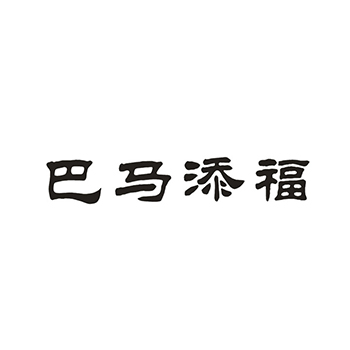 巴马添福